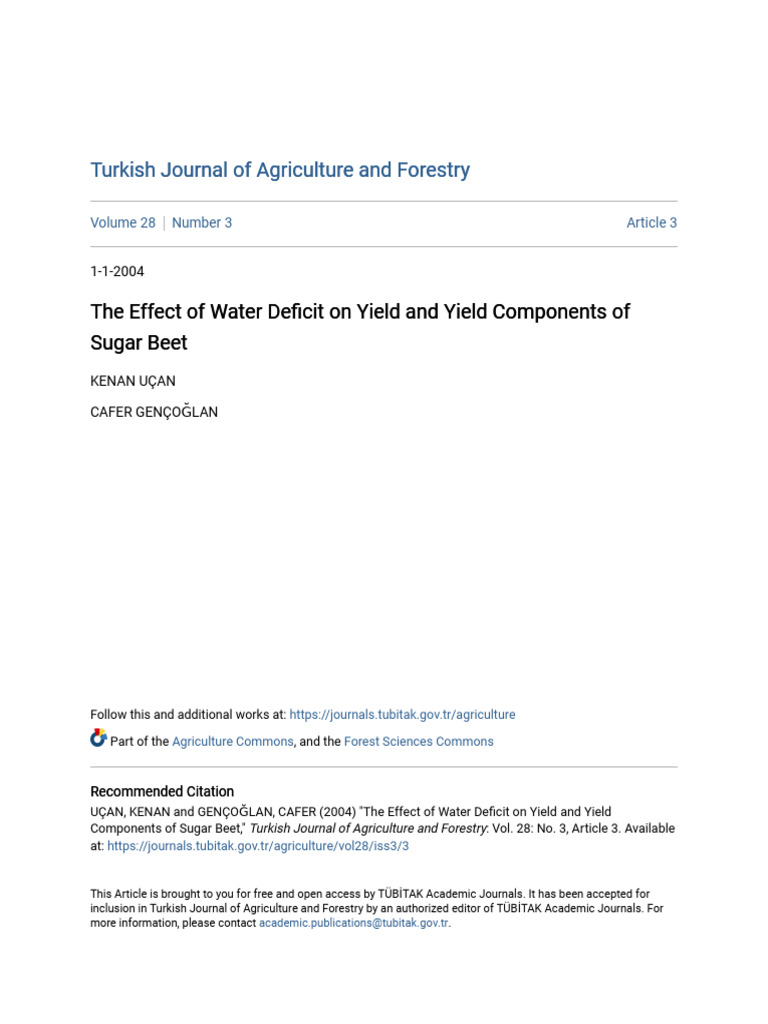 Turkish Journal of Agriculture and Forestry

Volume 28 | Number 3 Article 3

1-1-2004

The Effect of Water Deficit on Yield and Yield Components of Sugar Beet

KENAN UÇAN

CAFER GENÇOĞLAN

Follow this and additional works at: https://journals.tubitak.gov.tr/agriculture

Part of the Agriculture Commons, and the Forest Sciences Commons

Recommended Citation
UÇAN, KENAN and GENÇOĞLAN, CAFER (2004) "The Effect of Water Deficit on Yield and Yield Components of Sugar Beet," Turkish Journal of Agriculture and Forestry: Vol. 28: No. 3, Article 3. Available at: https://journals.tubitak.gov.tr/agriculture/vol28/iss3/3

This Article is brought to you for free and open access by TÜBİTAK Academic Journals. It has been accepted for inclusion in Turkish Journal of Agriculture and Forestry by an authorized editor of TÜBİTAK Academic Journals. For more information, please contact academic.publications@tubitak.gov.tr.